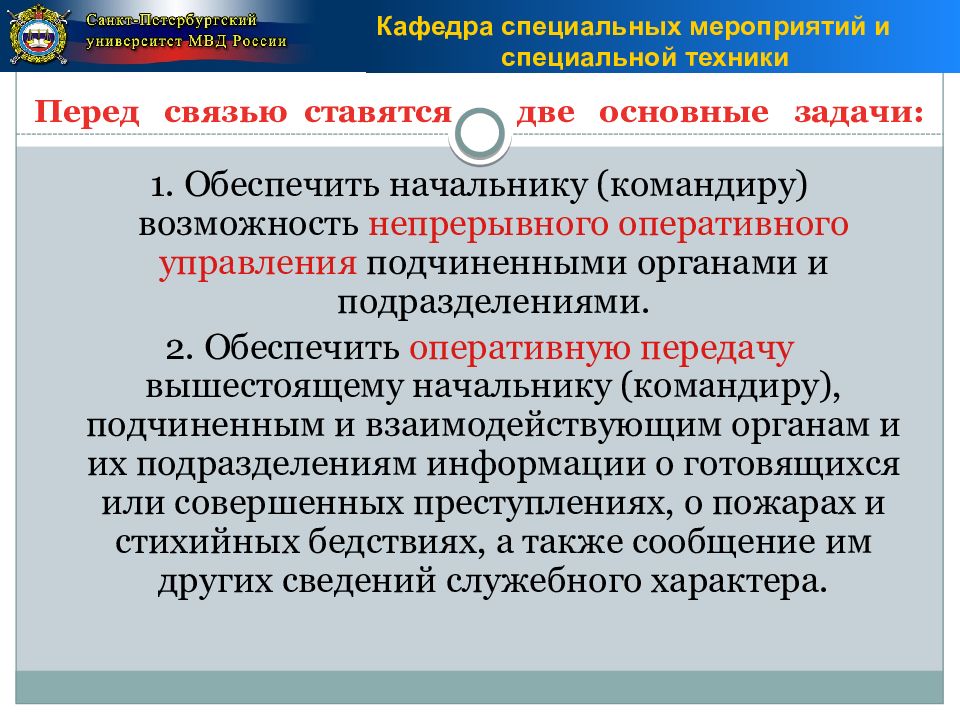 Санкт-Петербургский университет МВД России

Кафедра специальных мероприятий и специальной техники

Перед связью ставятся две основные задачи:

1. Обеспечить начальнику (командиру) возможность непрерывного оперативного управления подчиненными органами и подразделениями.

2. Обеспечить оперативную передачу вышестоящему начальнику (командиру), подчиненным и взаимодействующим органам и их подразделениям информации о готовящихся или совершенных преступлениях, о пожарах и стихийных бедствиях, а также сообщение им других сведений служебного характера.